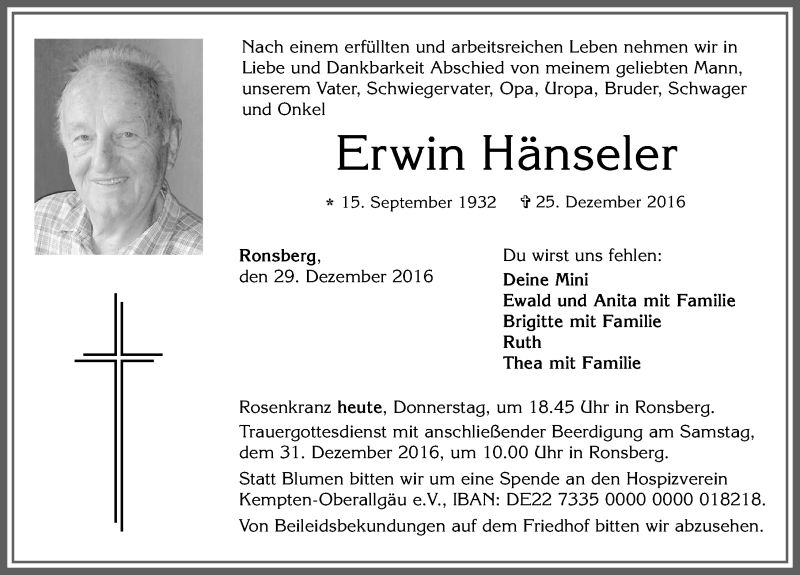 Nach einem erfüllten und arbeitsreichen Leben nehmen wir in Liebe und Dankbarkeit Abschied von meinem geliebten Mann, unserem Vater, Schwiegervater, Opa, Uropa, Bruder, Schwager und Onkel

Erwin Hänseler

* 15. September 1932 ✞ 25. Dezember 2016

Ronsberg, den 29. Dezember 2016

Du wirst uns fehlen:
Deine Mini
Ewald und Anita mit Familie
Brigitte mit Familie
Ruth
Thea mit Familie

Rosenkranz heute, Donnerstag, um 18.45 Uhr in Ronsberg.

Trauergottesdienst mit anschließender Beerdigung am Samstag, dem 31. Dezember 2016, um 10.00 Uhr in Ronsberg.

Statt Blumen bitten wir um eine Spende an den Hospizverein Kempten-Oberallgäu e.V., IBAN: DE22 7335 0000 0000 018218.

Von Beileidsbekundungen auf dem Friedhof bitten wir abzusehen.